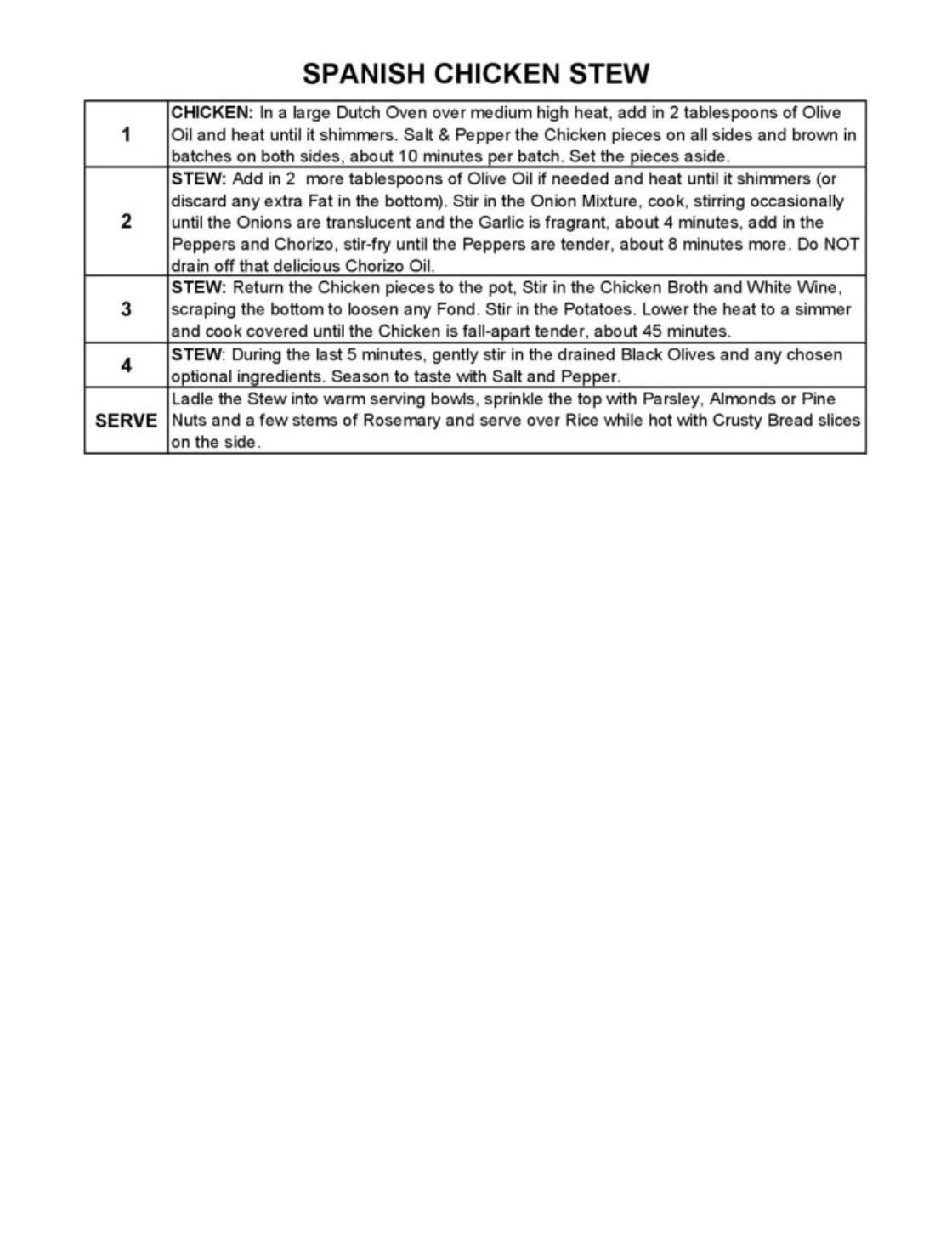 SPANISH CHICKEN STEW

| | |
|---|---|
| 1 | CHICKEN: In a large Dutch Oven over medium high heat, add in 2 tablespoons of Olive Oil and heat until it shimmers. Salt & Pepper the Chicken pieces on all sides and brown in batches on both sides, about 10 minutes per batch. Set the pieces aside. |
| 2 | STEW: Add in 2 more tablespoons of Olive Oil if needed and heat until it shimmers (or discard any extra Fat in the bottom). Stir in the Onion Mixture, cook, stirring occasionally until the Onions are translucent and the Garlic is fragrant, about 4 minutes, add in the Peppers and Chorizo, stir-fry until the Peppers are tender, about 8 minutes more. Do NOT drain off that delicious Chorizo Oil. |
| 3 | STEW: Return the Chicken pieces to the pot, Stir in the Chicken Broth and White Wine, scraping the bottom to loosen any Fond. Stir in the Potatoes. Lower the heat to a simmer and cook covered until the Chicken is fall-apart tender, about 45 minutes. |
| 4 | STEW: During the last 5 minutes, gently stir in the drained Black Olives and any chosen optional ingredients. Season to taste with Salt and Pepper. |
| SERVE | Ladle the Stew into warm serving bowls, sprinkle the top with Parsley, Almonds or Pine Nuts and a few stems of Rosemary and serve over Rice while hot with Crusty Bread slices on the side. |